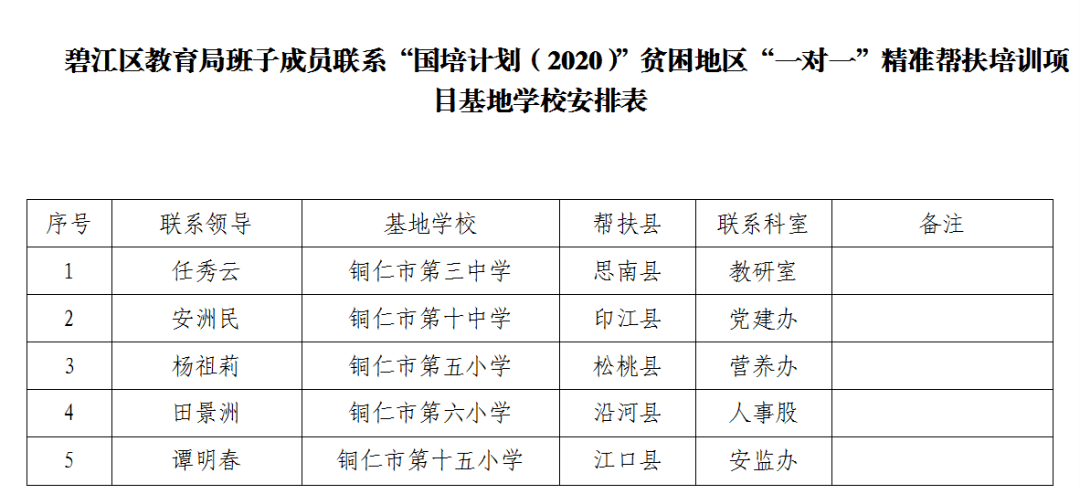 碧江区教育局班子成员联系“国培计划（2020）”贫困地区“一对一”精准帮扶培训项目基地学校安排表

| 序号 | 联系领导 | 基地学校 | 帮扶县 | 联系科室 | 备注 |
|---|---|---|---|---|---|
| 1 | 任秀云 | 铜仁市第三中学 | 思南县 | 教研室 | |
| 2 | 安洲民 | 铜仁市第十中学 | 印江县 | 党建办 | |
| 3 | 杨祖莉 | 铜仁市第五小学 | 松桃县 | 营养办 | |
| 4 | 田景洲 | 铜仁市第六小学 | 沿河县 | 人事股 | |
| 5 | 谭明春 | 铜仁市第十五小学 | 江口县 | 安监办 | |